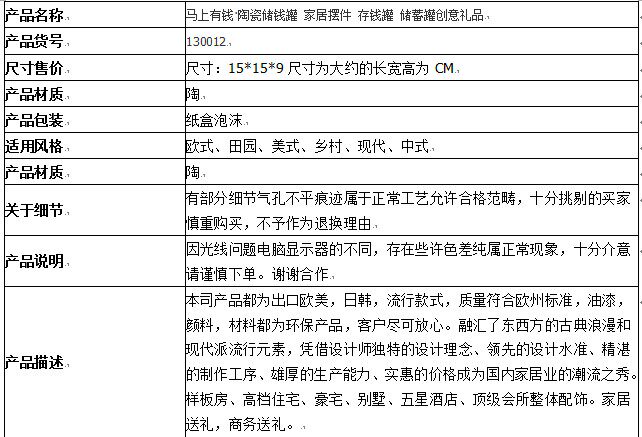 | 产品名称 | 马上有钱 陶瓷储钱罐 家居摆件 存钱罐 储蓄罐创意礼品 |
|---|---|
| 产品货号 | 130012 |
| 尺寸售价 | 尺寸：15*15*9 尺寸为大约的长宽高为 CM |
| 产品材质 | 陶 |
| 产品包装 | 纸盒泡沫 |
| 适用风格 | 欧式、田园、美式、乡村、现代、中式 |
| 产品材质 | 陶 |
| 关于细节 | 有部分细节气孔不平痕迹属于正常工艺允许合格范畴，十分挑剔的买家慎重购买，不予作为退换理由 |
| 产品说明 | 因光线问题电脑显示器的不同，存在些许色差纯属正常现象，十分介意请谨慎下单。谢谢合作 |
| 产品描述 | 本司产品都为出口欧美，日韩，流行款式，质量符合欧州标准，油漆，颜料，材料都为环保产品，客户尽可放心。融汇了东西方的古典浪漫和现代派流行元素，凭借设计师独特的设计理念、领先的设计水准、精湛的制作工序、雄厚的生产能力、实惠的价格成为国内家居业的潮流之秀。样板房、高档住宅、豪宅、别墅、五星酒店、顶级会所整体配饰。家居送礼，商务送礼。 |